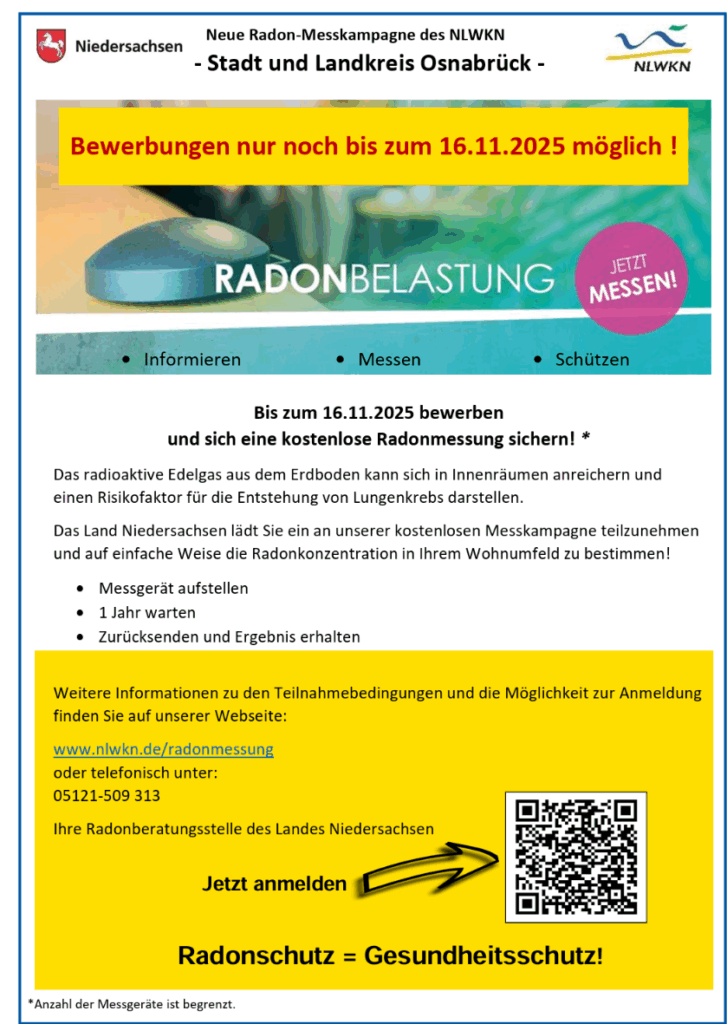 Niedersachsen

Neue Radon-Messkampagne des NLWKN
- Stadt und Landkreis Osnabrück -

NLWKN

Bewerbungen nur noch bis zum 16.11.2025 möglich !

RADONBELASTUNG

JETZT MESSEN!

• Informieren • Messen • Schützen

Bis zum 16.11.2025 bewerben
und sich eine kostenlose Radonmessung sichern! *

Das radioaktive Edelgas aus dem Erdboden kann sich in Innenräumen anreichern und einen Risikofaktor für die Entstehung von Lungenkrebs darstellen.

Das Land Niedersachsen lädt Sie ein an unserer kostenlosen Messkampagne teilzunehmen und auf einfache Weise die Radonkonzentration in Ihrem Wohnumfeld zu bestimmen!

• Messgerät aufstellen
• 1 Jahr warten
• Zurücksenden und Ergebnis erhalten

Weitere Informationen zu den Teilnahmebedingungen und die Möglichkeit zur Anmeldung finden Sie auf unserer Webseite:

www.nlwkn.de/radonmessung
oder telefonisch unter:
05121-509 313

Ihre Radonberatungsstelle des Landes Niedersachsen

Jetzt anmelden

Radonschutz = Gesundheitsschutz!

*Anzahl der Messgeräte ist begrenzt.